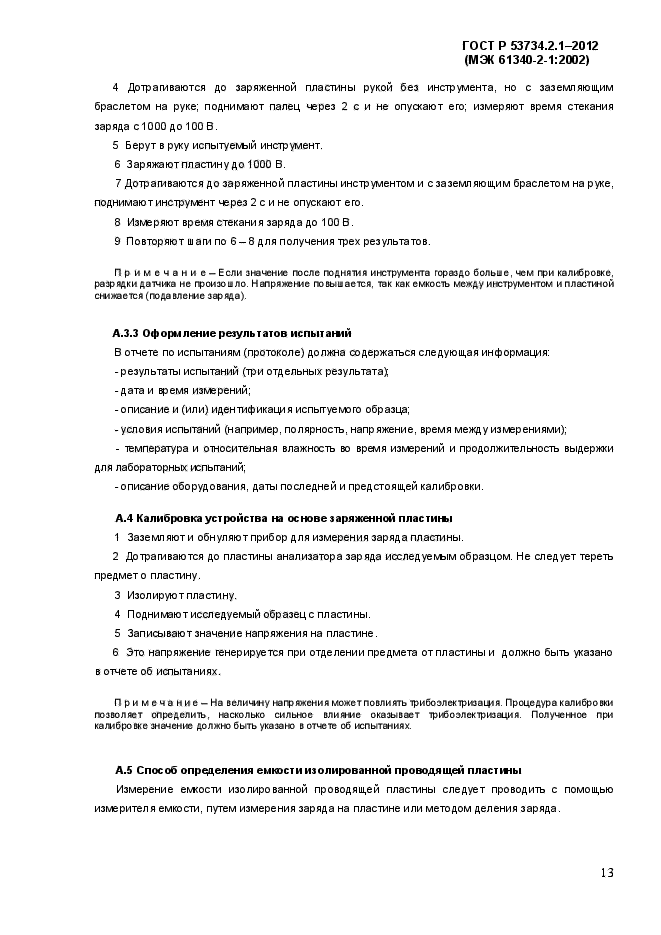 ГОСТ Р 53734.2.1–2012
(МЭК 61340-2-1:2002)

4 Дотрагиваются до заряженной пластины рукой без инструмента, но с заземляющим браслетом на руке; поднимают палец через 2 с и не опускают его; измеряют время стекания заряда с 1000 до 100 В.

5 Берут в руку испытуемый инструмент.

6 Заряжают пластину до 1000 В.

7 Дотрагиваются до заряженной пластины инструментом и с заземляющим браслетом на руке, поднимают инструмент через 2 с и не опускают его.

8 Измеряют время стекания заряда до 100 В.

9 Повторяют шаги по 6 – 8 для получения трех результатов.

П р и м е ч а н и е – Если значение после поднятия инструмента гораздо больше, чем при калибровке, разрядки датчика не произошло. Напряжение повышается, так как емкость между инструментом и пластиной снижается (подавление заряда).

А.3.3 Оформление результатов испытаний

В отчете по испытаниям (протоколе) должна содержаться следующая информация:

- результаты испытаний (три отдельных результата);

- дата и время измерений;

- описание и (или) идентификация испытуемого образца;

- условия испытаний (например, полярность, напряжение, время между измерениями);

- температура и относительная влажность во время измерений и продолжительность выдержки для лабораторных испытаний;

- описание оборудования, даты последней и предстоящей калибровки.

А.4 Калибровка устройства на основе заряженной пластины

1 Заземляют и обнуляют прибор для измерения заряда пластины.

2 Дотрагиваются до пластины анализатора заряда исследуемым образцом. Не следует тереть предмет о пластину.

3 Изолируют пластину.

4 Поднимают исследуемый образец с пластины.

5 Записывают значение напряжения на пластине.

6 Это напряжение генерируется при отделении предмета от пластины и должно быть указано в отчете об испытаниях.

П р и м е ч а н и е – На величину напряжения может повлиять трибоэлектризация. Процедура калибровки позволяет определить, насколько сильное влияние оказывает трибоэлектризация. Полученное при калибровке значение должно быть указано в отчете об испытаниях.

А.5 Способ определения емкости изолированной проводящей пластины

Измерение емкости изолированной проводящей пластины следует проводить с помощью измерителя емкости, путем измерения заряда на пластине или методом деления заряда.

13